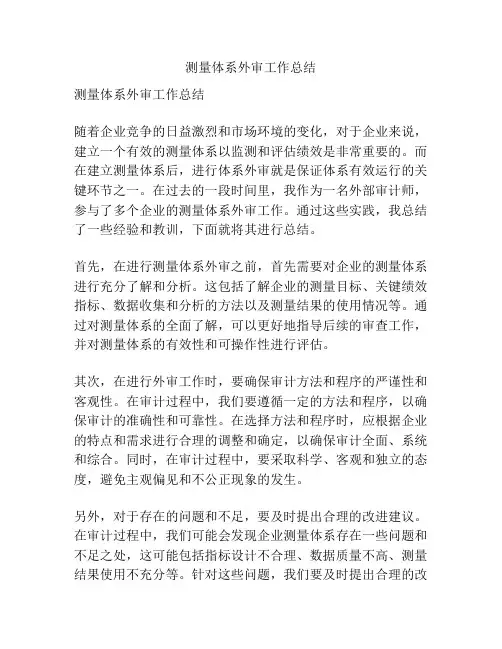 测量体系外审工作总结

测量体系外审工作总结

随着企业竞争的日益激烈和市场环境的变化，对于企业来说，建立一个有效的测量体系以监测和评估绩效是非常重要的。而在建立测量体系后，进行体系外审就是保证体系有效运行的关键环节之一。在过去的一段时间里，我作为一名外部审计师，参与了多个企业的测量体系外审工作。通过这些实践，我总结了一些经验和教训，下面就将其进行总结。

首先，在进行测量体系外审之前，首先需要对企业的测量体系进行充分了解和分析。这包括了解企业的测量目标、关键绩效指标、数据收集和分析的方法以及测量结果的使用情况等。通过对测量体系的全面了解，可以更好地指导后续的审查工作，并对测量体系的有效性和可操作性进行评估。

其次，在进行外审工作时，要确保审计方法和程序的严谨性和客观性。在审计过程中，我们要遵循一定的方法和程序，以确保审计的准确性和可靠性。在选择方法和程序时，应根据企业的特点和需求进行合理的调整和确定，以确保审计全面、系统和综合。同时，在审计过程中，要采取科学、客观和独立的态度，避免主观偏见和不公正现象的发生。

另外，对于存在的问题和不足，要及时提出合理的改进建议。在审计过程中，我们可能会发现企业测量体系存在一些问题和不足之处，这可能包括指标设计不合理、数据质量不高、测量结果使用不充分等。针对这些问题，我们要及时提出合理的改